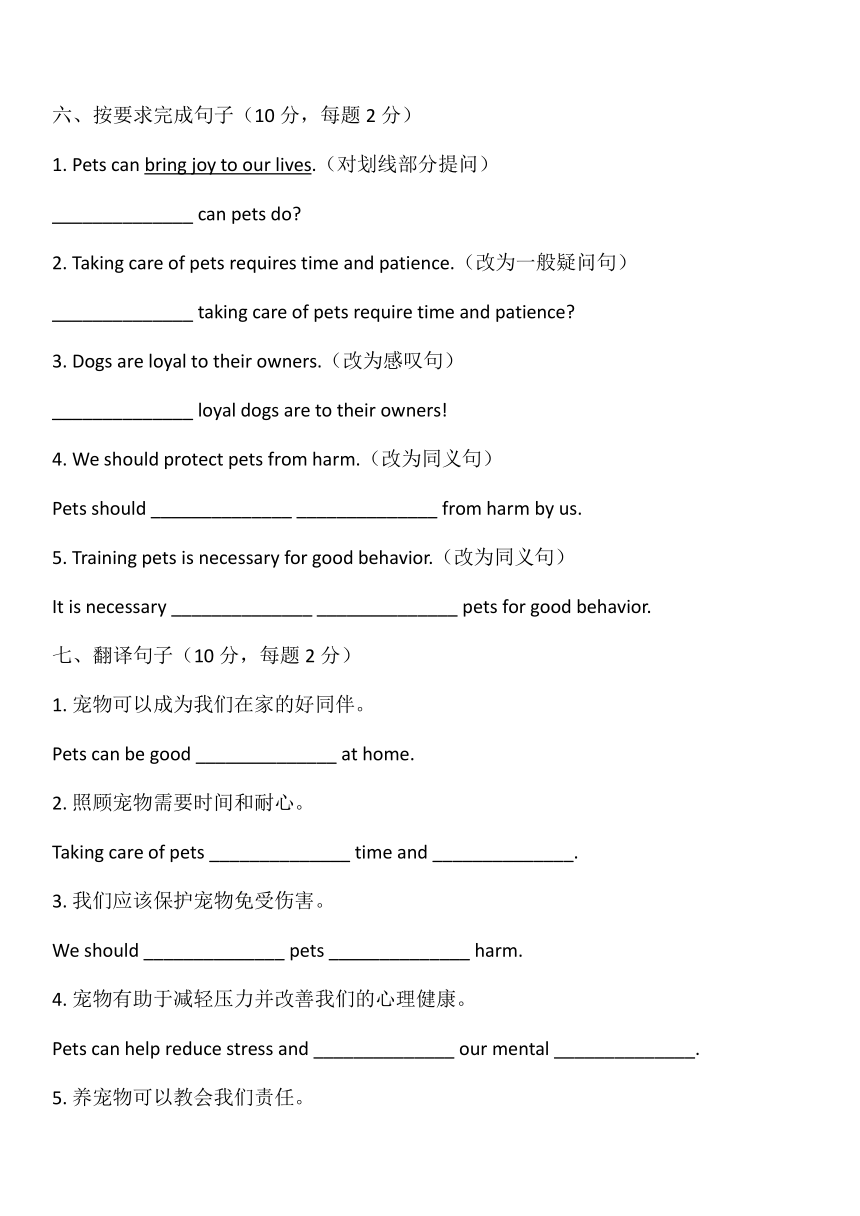 六、按要求完成句子（10 分，每题 2 分）

1. Pets can bring joy to our lives.（对划线部分提问）

______________ can pets do?

2. Taking care of pets requires time and patience.（改为一般疑问句）

______________ taking care of pets require time and patience?

3. Dogs are loyal to their owners.（改为感叹句）

______________ loyal dogs are to their owners!

4. We should protect pets from harm.（改为同义句）

Pets should ______________ ______________ from harm by us.

5. Training pets is necessary for good behavior.（改为同义句）

It is necessary ______________ ______________ pets for good behavior.

七、翻译句子（10 分，每题 2 分）

1. 宠物可以成为我们在家的好同伴。

Pets can be good ______________ at home.

2. 照顾宠物需要时间和耐心。

Taking care of pets ______________ time and ______________.

3. 我们应该保护宠物免受伤害。

We should ______________ pets ______________ harm.

4. 宠物有助于减轻压力并改善我们的心理健康。

Pets can help reduce stress and ______________ our mental ______________.

5. 养宠物可以教会我们责任。